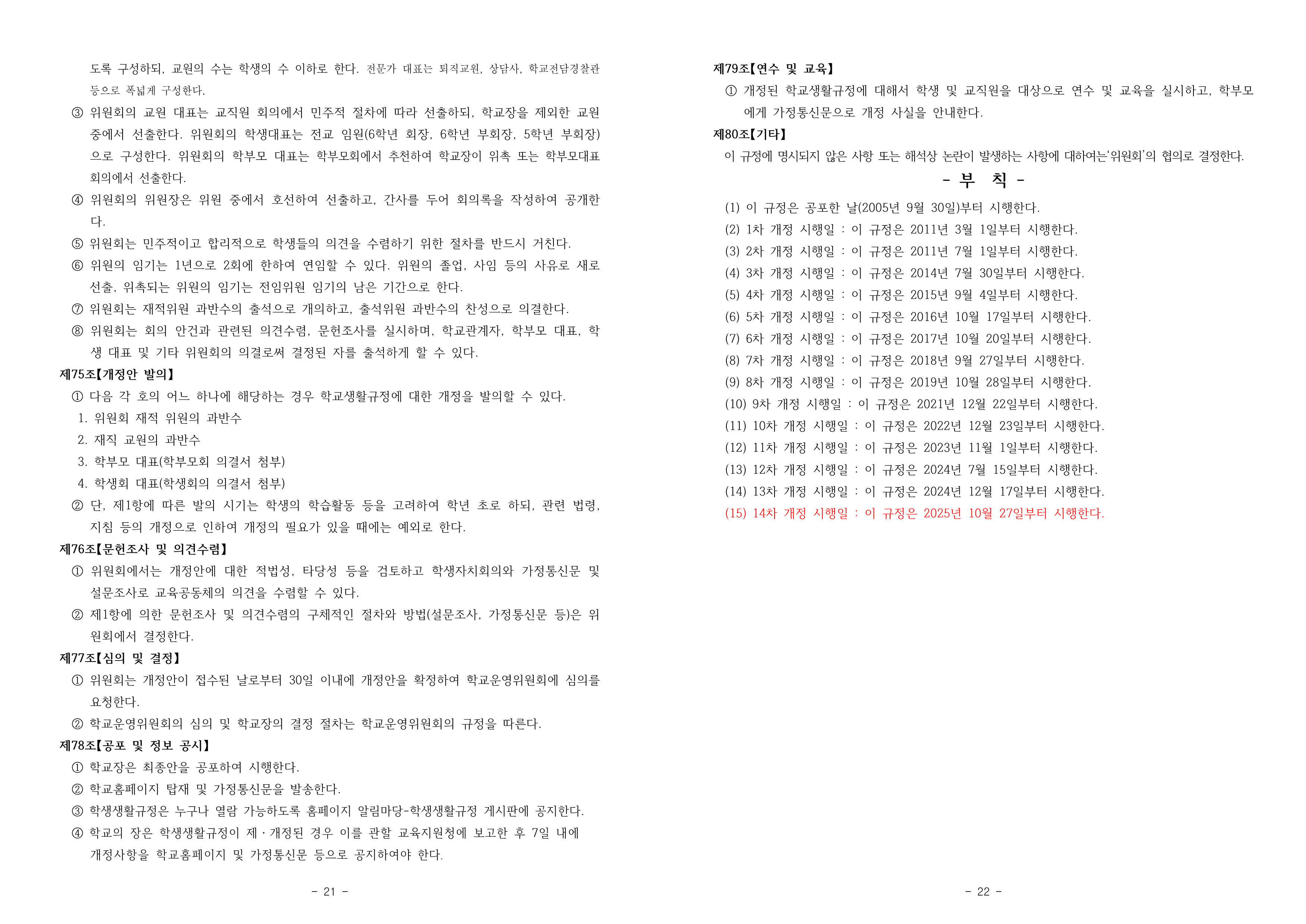 도록 구성하되, 교원의 수는 학생의 수 이하로 한다. 전문가 대표는 퇴직교원, 상담사, 학교전담경찰관 등으로 폭넓게 구성한다.

③ 위원회의 교원 대표는 교직원 회의에서 민주적 절차에 따라 선출하되, 학교장을 제외한 교원 중에서 선출한다. 위원회의 학생대표는 전교 임원(6학년 회장, 6학년 부회장, 5학년 부회장)으로 구성한다. 위원회의 학부모 대표는 학부모회에서 추천하여 학교장이 위촉 또는 학부모대표 회의에서 선출한다.

④ 위원회의 위원장은 위원 중에서 호선하여 선출하고, 간사를 두어 회의록을 작성하여 공개한다.

⑤ 위원회는 민주적이고 합리적으로 학생들의 의견을 수렴하기 위한 절차를 반드시 거친다.

⑥ 위원의 임기는 1년으로 2회에 한하여 연임할 수 있다. 위원의 졸업, 사임 등의 사유로 새로 선출, 위촉되는 위원의 임기는 전임위원 임기의 남은 기간으로 한다.

⑦ 위원회는 재적위원 과반수의 출석으로 개의하고, 출석위원 과반수의 찬성으로 의결한다.

⑧ 위원회는 회의 안건과 관련된 의견수렴, 문헌조사를 실시하며, 학교관계자, 학부모 대표, 학생 대표 및 기타 위원회의 의결로써 결정된 자를 출석하게 할 수 있다.

제75조【개정안 발의】

① 다음 각 호의 어느 하나에 해당하는 경우 학교생활규정에 대한 개정을 발의할 수 있다.

1. 위원회 재적 위원의 과반수

2. 재직 교원의 과반수

3. 학부모 대표(학부모회 의결서 첨부)

4. 학생회 대표(학생회의 의결서 첨부)

② 단, 제1항에 따른 발의 시기는 학생의 학습활동 등을 고려하여 학년 초로 하되, 관련 법령, 지침 등의 개정으로 인하여 개정의 필요가 있을 때에는 예외로 한다.

제76조【문헌조사 및 의견수렴】

① 위원회에서는 개정안에 대한 적법성, 타당성 등을 검토하고 학생자치회의와 가정통신문 및 설문조사로 교육공동체의 의견을 수렴할 수 있다.

② 제1항에 의한 문헌조사 및 의견수렴의 구체적인 절차와 방법(설문조사, 가정통신문 등)은 위원회에서 결정한다.

제77조【심의 및 결정】

① 위원회는 개정안이 접수된 날로부터 30일 이내에 개정안을 확정하여 학교운영위원회에 심의를 요청한다.

② 학교운영위원회의 심의 및 학교장의 결정 절차는 학교운영위원회의 규정을 따른다.

제78조【공포 및 정보 공시】

① 학교장은 최종안을 공포하여 시행한다.

② 학교홈페이지 탑재 및 가정통신문을 발송한다.

③ 학생생활규정은 누구나 열람 가능하도록 홈페이지 알림마당-학생생활규정 게시판에 공지한다.

④ 학교의 장은 학생생활규정이 제·개정된 경우 이를 관할 교육지원청에 보고한 후 7일 내에 개정사항을 학교홈페이지 및 가정통신문 등으로 공지하여야 한다.

- 21 -

제79조【연수 및 교육】

① 개정된 학교생활규정에 대해서 학생 및 교직원을 대상으로 연수 및 교육을 실시하고, 학부모에게 가정통신문으로 개정 사실을 안내한다.

제80조【기타】

이 규정에 명시되지 않은 사항 또는 해석상 논란이 발생하는 사항에 대하여는'위원회'의 협의로 결정한다.

- 부 칙 -

(1) 이 규정은 공포한 날(2005년 9월 30일)부터 시행한다.

(2) 1차 개정 시행일 : 이 규정은 2011년 3월 1일부터 시행한다.

(3) 2차 개정 시행일 : 이 규정은 2011년 7월 1일부터 시행한다.

(4) 3차 개정 시행일 : 이 규정은 2014년 7월 30일부터 시행한다.

(5) 4차 개정 시행일 : 이 규정은 2015년 9월 4일부터 시행한다.

(6) 5차 개정 시행일 : 이 규정은 2016년 10월 17일부터 시행한다.

(7) 6차 개정 시행일 : 이 규정은 2017년 10월 20일부터 시행한다.

(8) 7차 개정 시행일 : 이 규정은 2018년 9월 27일부터 시행한다.

(9) 8차 개정 시행일 : 이 규정은 2019년 10월 28일부터 시행한다.

(10) 9차 개정 시행일 : 이 규정은 2021년 12월 22일부터 시행한다.

(11) 10차 개정 시행일 : 이 규정은 2022년 12월 23일부터 시행한다.

(12) 11차 개정 시행일 : 이 규정은 2023년 11월 1일부터 시행한다.

(13) 12차 개정 시행일 : 이 규정은 2024년 7월 15일부터 시행한다.

(14) 13차 개정 시행일 : 이 규정은 2024년 12월 17일부터 시행한다.

(15) 14차 개정 시행일 : 이 규정은 2025년 10월 27일부터 시행한다.

- 22 -